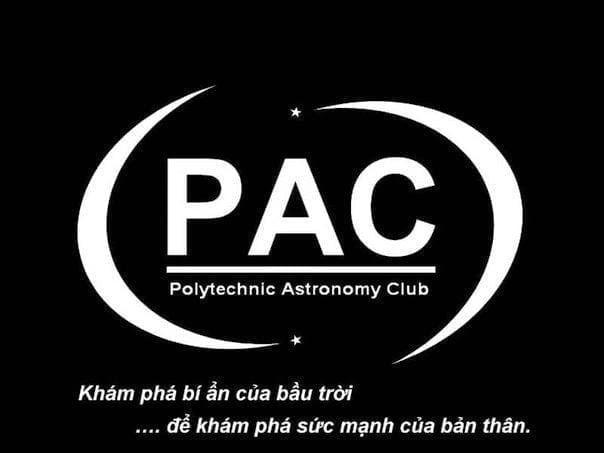 PAC

Polytechnic Astronomy Club

Khám phá bí ẩn của bầu trời

.... để khám phá sức mạnh của bản thân.